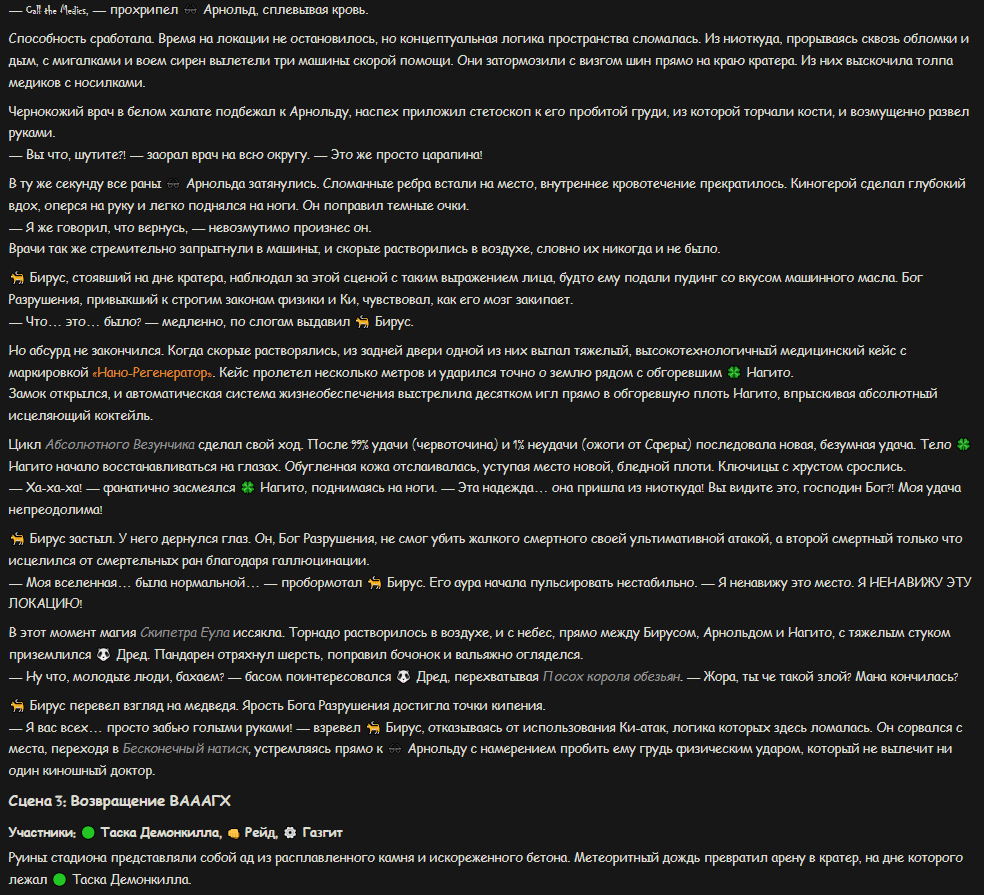 — Call the Medics, — прохрипел 🕶 Арнольд, сплевывая кровь.

Способность сработала. Время на локации не остановилось, но концептуальная логика пространства сломалась. Из ниоткуда, прорываясь сквозь обломки и дым, с мигалками и воем сирен вылетели три машины скорой помощи. Они затормозили с визгом шин прямо на краю кратера. Из них выскочила толпа медиков с носилками.

Чернокожий врач в белом халате подбежал к Арнольду, наспех приложил стетоскоп к его пробитой груди, из которой торчали кости, и возмущенно развел руками.
— Вы что, шутите?! — заорал врач на всю округу. — Это же просто царапина!

В ту же секунду все раны 🕶 Арнольда затянулись. Сломанные ребра встали на место, внутреннее кровотечение прекратилось. Киногерой сделал глубокий вдох, оперся на руку и легко поднялся на ноги. Он поправил темные очки.
— Я же говорил, что вернусь, — невозмутимо произнес он.
Врачи так же стремительно запрыгнули в машины, и скорые растворились в воздухе, словно их никогда и не было.

🐈 Бирус, стоявший на дне кратера, наблюдал за этой сценой с таким выражением лица, будто ему подали пудинг со вкусом машинного масла. Бог Разрушения, привыкший к строгим законам физики и Ки, чувствовал, как его мозг закипает.
— Что… это… было? — медленно, по слогам выдавил 🐈 Бирус.

Но абсурд не закончился. Когда скорые растворялись, из задней двери одной из них выпал тяжелый, высокотехнологичный медицинский кейс с маркировкой «Нано-Регенератор». Кейс пролетел несколько метров и ударился точно о землю рядом с обгоревшим 🍀 Нагито.
Замок открылся, и автоматическая система жизнеобеспечения выстрелила десятком игл прямо в обгоревшую плоть Нагито, впрыскивая абсолютный исцеляющий коктейль.

Цикл Абсолютного Везунчика сделал свой ход. После 99% удачи (червоточина) и 1% неудачи (ожоги от Сферы) последовала новая, безумная удача. Тело 🍀 Нагито начало восстанавливаться на глазах. Обугленная кожа отслаивалась, уступая место новой, бледной плоти. Ключицы с хрустом срослись.
— Ха-ха-ха! — фанатично засмеялся 🍀 Нагито, поднимаясь на ноги. — Эта надежда… она пришла из ниоткуда! Вы видите это, господин Бог?! Моя удача непреодолима!

🐈 Бирус застыл. У него дернулся глаз. Он, Бог Разрушения, не смог убить жалкого смертного своей ультимативной атакой, а второй смертный только что исцелился от смертельных ран благодаря галлюцинации.
— Моя вселенная… была нормальной… — пробормотал 🐈 Бирус. Его аура начала пульсировать нестабильно. — Я ненавижу это место. Я НЕНАВИЖУ ЭТУ ЛОКАЦИЮ!

В этот момент магия Скипетра Еула иссякла. Торнадо растворилось в воздухе, и с небес, прямо между Бирусом, Арнольдом и Нагито, с тяжелым стуком приземлился 🐼 Дред. Пандарен отряхнул шерсть, поправил бочонок и вальяжно огляделся.
— Ну что, молодые люди, бахаем? — басом поинтересовался 🐼 Дред, перехватывая Посох короля обезьян. — Жора, ты че такой злой? Мана кончилась?

🐈 Бирус перевел взгляд на медведя. Ярость Бога Разрушения достигла точки кипения.
— Я вас всех… просто забью голыми руками! — взревел 🐈 Бирус, отказываясь от использования Ки-атак, логика которых здесь ломалась. Он сорвался с места, переходя в Бесконечный натиск, устремляясь прямо к 🕶 Арнольду с намерением пробить ему грудь физическим ударом, который не вылечит ни один киношный доктор.

Сцена 3: Возвращение ВАААГХ

Участники: 🟢 Таска Демонкилла, 👊 Рейд, ⚙ Газгит

Руины стадиона представляли собой ад из расплавленного камня и искореженного бетона. Метеоритный дождь превратил арену в кратер, на дне которого лежал 🟢 Таска Демонкилла.